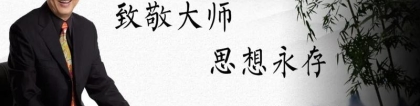 致敬大师

思想永存